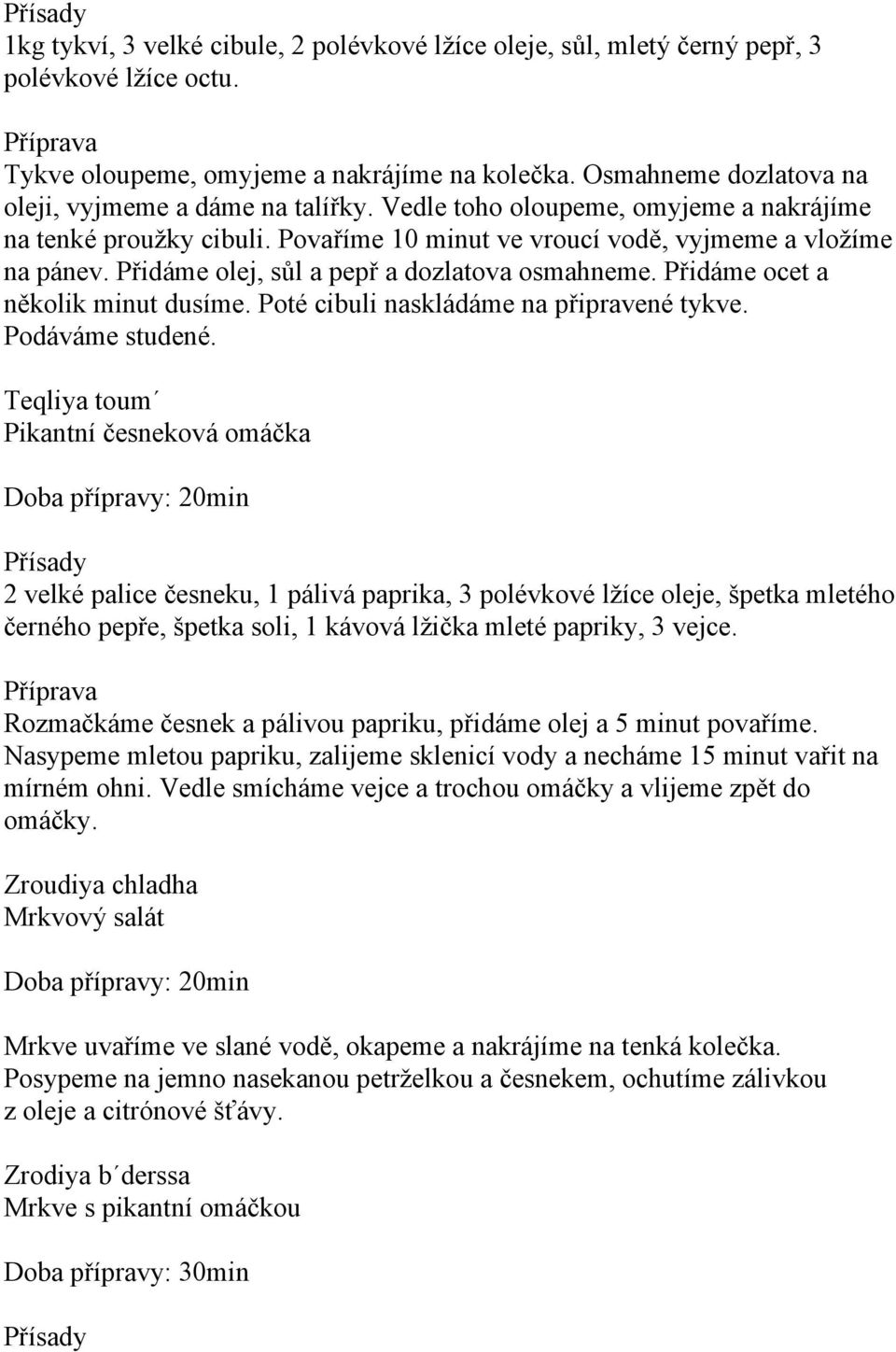 Přísady
1kg tykví, 3 velké cibule, 2 polévkové lžíce oleje, sůl, mletý černý pepř, 3 polévkové lžíce octu.

Příprava
Tykve oloupeme, omyjeme a nakrájíme na kolečka. Osmahneme dozlatova na oleji, vyjmeme a dáme na talířky. Vedle toho oloupeme, omyjeme a nakrájíme na tenké proužky cibuli. Povaříme 10 minut ve vroucí vodě, vyjmeme a vložíme na pánev. Přidáme olej, sůl a pepř a dozlatova osmahneme. Přidáme ocet a několik minut dusíme. Poté cibuli naskládáme na připravené tykve. Podáváme studené.

Teqliya toum´
Pikantní česneková omáčka

Doba přípravy: 20min

Přísady
2 velké palice česneku, 1 pálivá paprika, 3 polévkové lžíce oleje, špetka mletého černého pepře, špetka soli, 1 kávová lžička mleté papriky, 3 vejce.

Příprava
Rozmačkáme česnek a pálivou papriku, přidáme olej a 5 minut povaříme. Nasypeme mletou papriku, zalijeme sklenicí vody a necháme 15 minut vařit na mírném ohni. Vedle smícháme vejce a trochou omáčky a vlijeme zpět do omáčky.

Zroudiya chladha
Mrkvový salát

Doba přípravy: 20min

Mrkve uvaříme ve slané vodě, okapeme a nakrájíme na tenká kolečka. Posypeme na jemno nasekanou petrželkou a česnekem, ochutíme zálivkou z oleje a citrónové šťávy.

Zrodiya b´derssa
Mrkve s pikantní omáčkou

Doba přípravy: 30min

Přísady